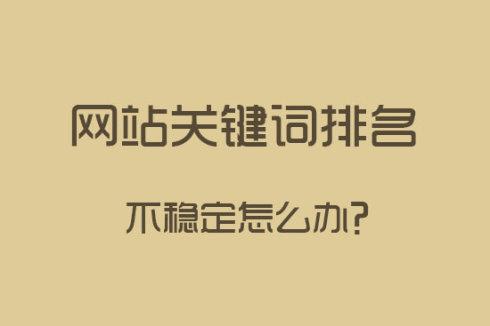 网站关键词排名

不稳定怎么办?